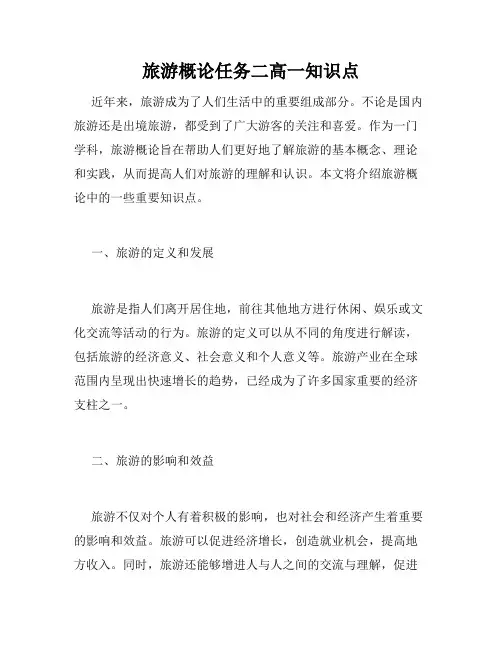 旅游概论任务二高一知识点

近年来，旅游成为了人们生活中的重要组成部分。不论是国内旅游还是出境旅游，都受到了广大游客的关注和喜爱。作为一门学科，旅游概论旨在帮助人们更好地了解旅游的基本概念、理论和实践，从而提高人们对旅游的理解和认识。本文将介绍旅游概论中的一些重要知识点。

一、旅游的定义和发展

旅游是指人们离开居住地，前往其他地方进行休闲、娱乐或文化交流等活动的行为。旅游的定义可以从不同的角度进行解读，包括旅游的经济意义、社会意义和个人意义等。旅游产业在全球范围内呈现出快速增长的趋势，已经成为了许多国家重要的经济支柱之一。

二、旅游的影响和效益

旅游不仅对个人有着积极的影响，也对社会和经济产生着重要的影响和效益。旅游可以促进经济增长，创造就业机会，提高地方收入。同时，旅游还能够增进人与人之间的交流与理解，促进